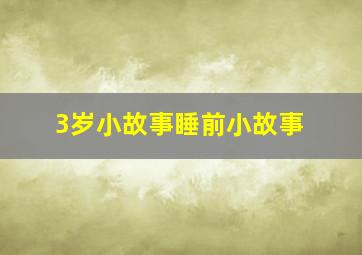 3岁小故事睡前小故事